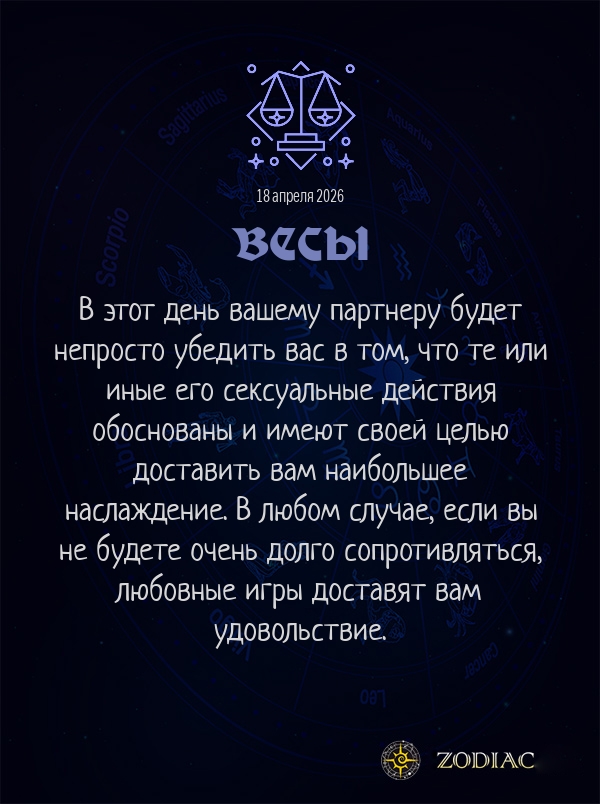 18 апреля 2026

ВЕСЫ

В этот день вашему партнеру будет непросто убедить вас в том, что те или иные его сексуальные действия обоснованы и имеют своей целью доставить вам наибольшее наслаждение. В любом случае, если вы не будете очень долго сопротивляться, любовные игры доставят вам удовольствие.

ZODIAC